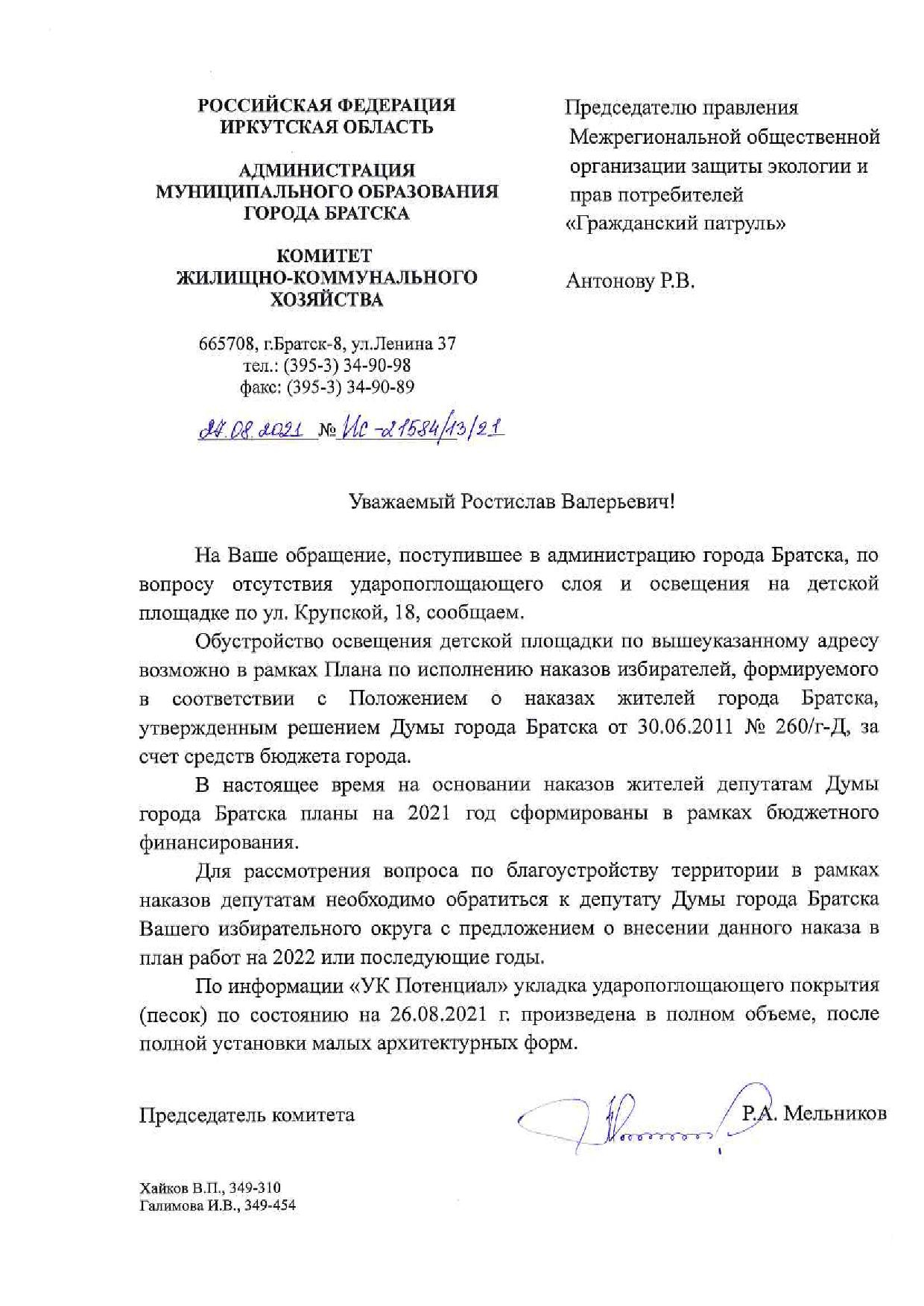 РОССИЙСКАЯ ФЕДЕРАЦИЯ
ИРКУТСКАЯ ОБЛАСТЬ

АДМИНИСТРАЦИЯ
МУНИЦИПАЛЬНОГО ОБРАЗОВАНИЯ
ГОРОДА БРАТСКА

КОМИТЕТ
ЖИЛИЩНО-КОММУНАЛЬНОГО
ХОЗЯЙСТВА

665708, г.Братск-8, ул.Ленина 37
тел.: (395-3) 34-90-98
факс: (395-3) 34-90-89

27.08.2021 № Ис-21584/13/21

Председателю правления
Межрегиональной общественной организации защиты экологии и прав потребителей «Гражданский патруль»

Антонову Р.В.

Уважаемый Ростислав Валерьевич!

На Ваше обращение, поступившее в администрацию города Братска, по вопросу отсутствия ударопоглощающего слоя и освещения на детской площадке по ул. Крупской, 18, сообщаем.

Обустройство освещения детской площадки по вышеуказанному адресу возможно в рамках Плана по исполнению наказов избирателей, формируемого в соответствии с Положением о наказах жителей города Братска, утвержденным решением Думы города Братска от 30.06.2011 № 260/г-Д, за счет средств бюджета города.

В настоящее время на основании наказов жителей депутатам Думы города Братска планы на 2021 год сформированы в рамках бюджетного финансирования.

Для рассмотрения вопроса по благоустройству территории в рамках наказов депутатам необходимо обратиться к депутату Думы города Братска Вашего избирательного округа с предложением о внесении данного наказа в план работ на 2022 или последующие годы.

По информации «УК Потенциал» укладка ударопоглощающего покрытия (песок) по состоянию на 26.08.2021 г. произведена в полном объеме, после полной установки малых архитектурных форм.

Председатель комитета Р.А. Мельников

Хайков В.П., 349-310
Галимова И.В., 349-454